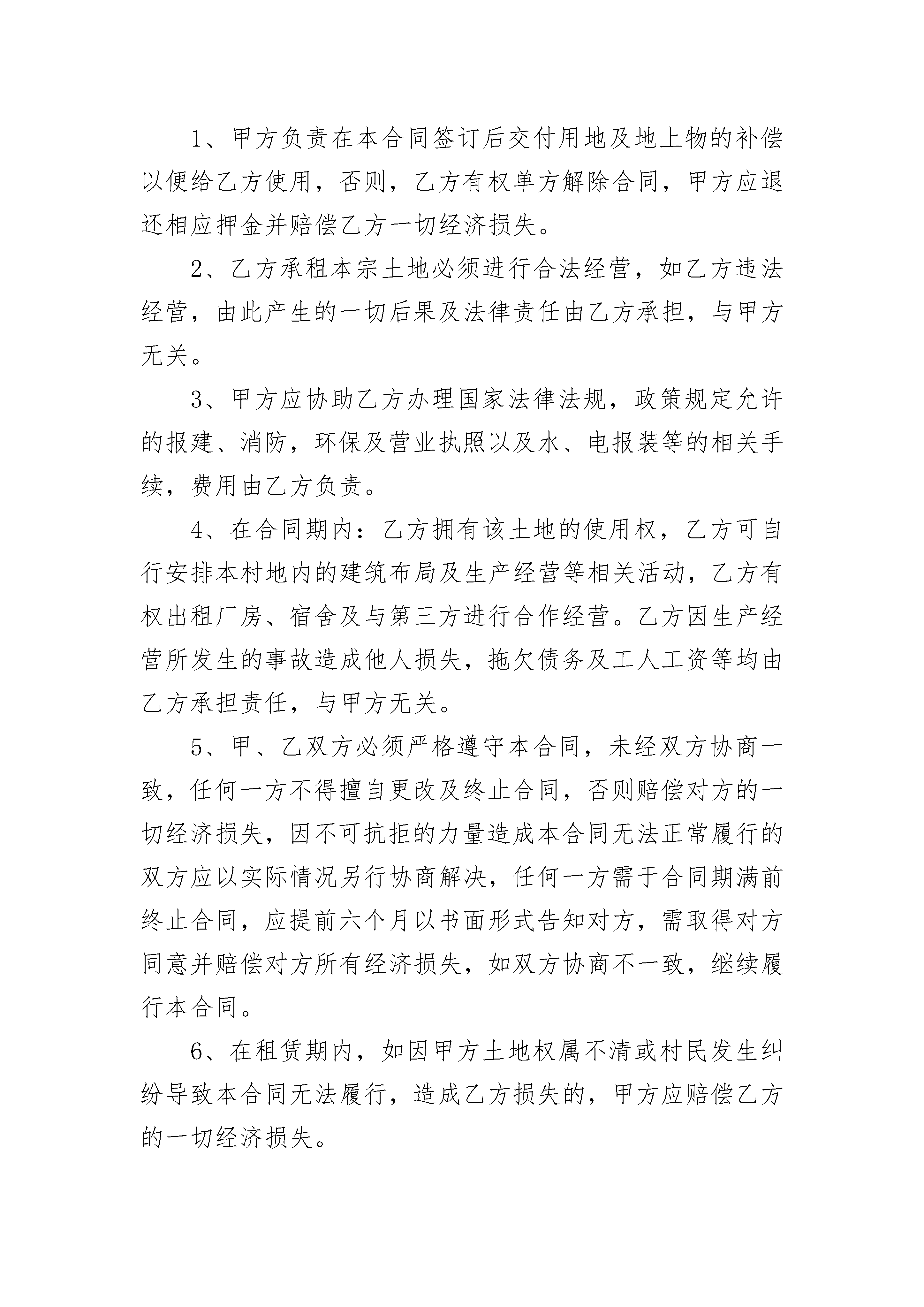 1、甲方负责在本合同签订后交付用地及地上物的补偿以便给乙方使用，否则，乙方有权单方解除合同，甲方应退还相应押金并赔偿乙方一切经济损失。

2、乙方承租本宗土地必须进行合法经营，如乙方违法经营，由此产生的一切后果及法律责任由乙方承担，与甲方无关。

3、甲方应协助乙方办理国家法律法规，政策规定允许的报建、消防，环保及营业执照以及水、电报装等的相关手续，费用由乙方负责。

4、在合同期内：乙方拥有该土地的使用权，乙方可自行安排本村地内的建筑布局及生产经营等相关活动，乙方有权出租厂房、宿舍及与第三方进行合作经营。乙方因生产经营所发生的事故造成他人损失，拖欠债务及工人工资等均由乙方承担责任，与甲方无关。

5、甲、乙双方必须严格遵守本合同，未经双方协商一致，任何一方不得擅自更改及终止合同，否则赔偿对方的一切经济损失，因不可抗拒的力量造成本合同无法正常履行的双方应以实际情况另行协商解决，任何一方需于合同期满前终止合同，应提前六个月以书面形式告知对方，需取得对方同意并赔偿对方所有经济损失，如双方协商不一致，继续履行本合同。

6、在租赁期内，如因甲方土地权属不清或村民发生纠纷导致本合同无法履行，造成乙方损失的，甲方应赔偿乙方的一切经济损失。